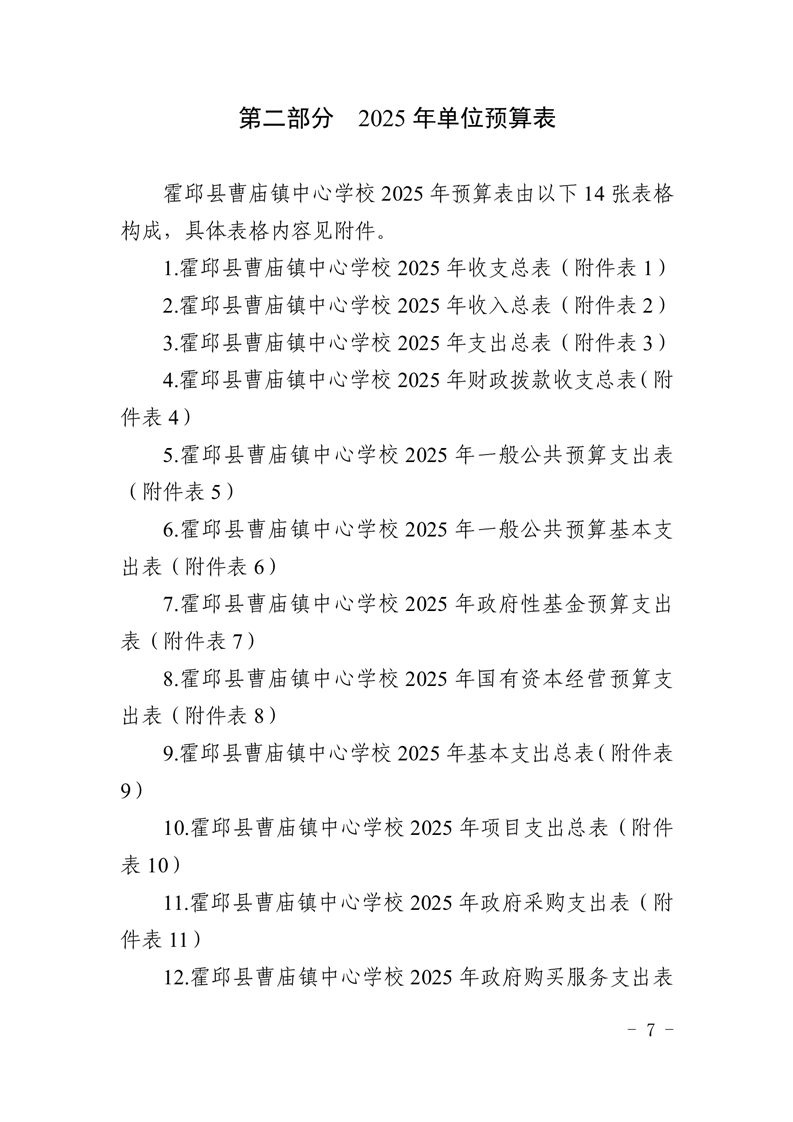 第二部分　2025 年单位预算表

霍邱县曹庙镇中心学校 2025 年预算表由以下 14 张表格构成，具体表格内容见附件。

1.霍邱县曹庙镇中心学校 2025 年收支总表（附件表 1）

2.霍邱县曹庙镇中心学校 2025 年收入总表（附件表 2）

3.霍邱县曹庙镇中心学校 2025 年支出总表（附件表 3）

4.霍邱县曹庙镇中心学校 2025 年财政拨款收支总表（附件表 4）

5.霍邱县曹庙镇中心学校 2025 年一般公共预算支出表（附件表 5）

6.霍邱县曹庙镇中心学校 2025 年一般公共预算基本支出表（附件表 6）

7.霍邱县曹庙镇中心学校 2025 年政府性基金预算支出表（附件表 7）

8.霍邱县曹庙镇中心学校 2025 年国有资本经营预算支出表（附件表 8）

9.霍邱县曹庙镇中心学校 2025 年基本支出总表（附件表 9）

10.霍邱县曹庙镇中心学校 2025 年项目支出总表（附件表 10）

11.霍邱县曹庙镇中心学校 2025 年政府采购支出表（附件表 11）

12.霍邱县曹庙镇中心学校 2025 年政府购买服务支出表

－ 7 －